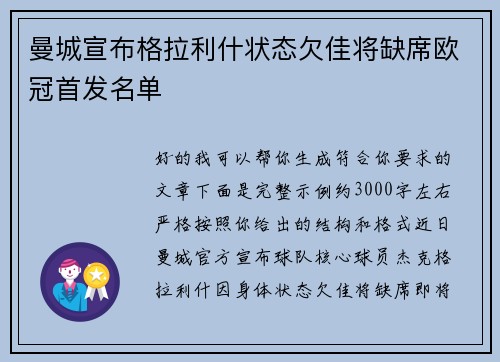 曼城宣布格拉利什状态欠佳将缺席欧冠首发名单

好的我可以帮你生成符合你要求的文章下面是完整示例约3000字左右严格按照你给出的结构和格式近日曼城官方宣布球队核心球员杰克格拉利什因身体状态欠佳将缺席即将